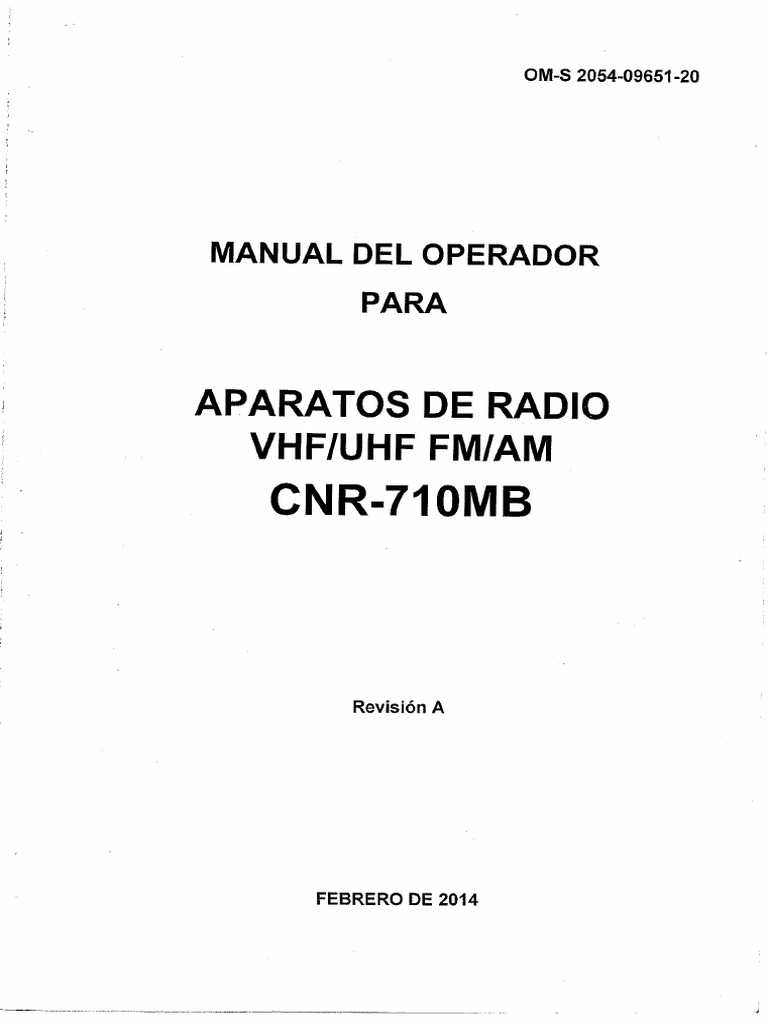 OM-S 2054-09651-20

MANUAL DEL OPERADOR
PARA

APARATOS DE RADIO
VHF/UHF FM/AM
CNR-710MB

Revisión A

FEBRERO DE 2014